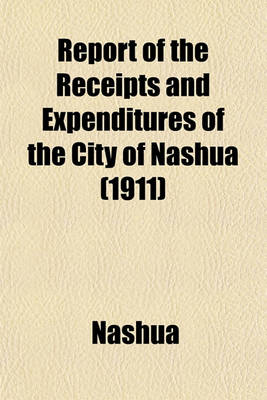 Report of the Receipts and Expenditures of the City of Nashua (1911)

Nashua